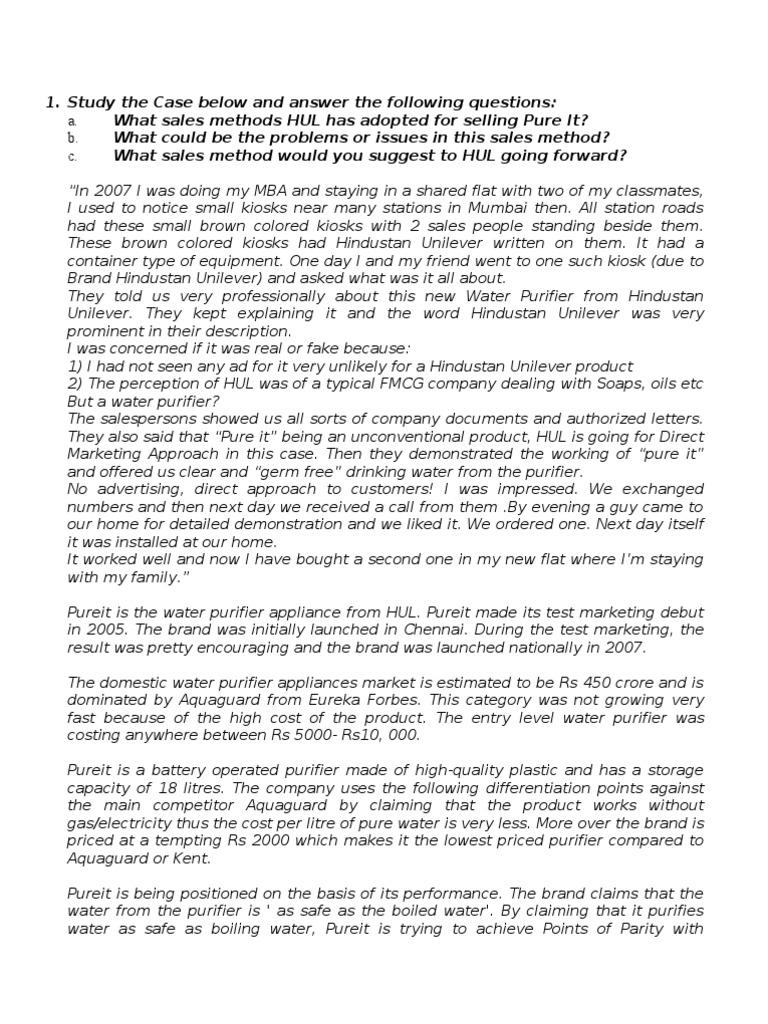 1. Study the Case below and answer the following questions:
a. What sales methods HUL has adopted for selling Pure It?
b. What could be the problems or issues in this sales method?
c. What sales method would you suggest to HUL going forward?

"In 2007 I was doing my MBA and staying in a shared flat with two of my classmates, I used to notice small kiosks near many stations in Mumbai then. All station roads had these small brown colored kiosks with 2 sales people standing beside them. These brown colored kiosks had Hindustan Unilever written on them. It had a container type of equipment. One day I and my friend went to one such kiosk (due to Brand Hindustan Unilever) and asked what was it all about.
They told us very professionally about this new Water Purifier from Hindustan Unilever. They kept explaining it and the word Hindustan Unilever was very prominent in their description.
I was concerned if it was real or fake because:
1) I had not seen any ad for it very unlikely for a Hindustan Unilever product
2) The perception of HUL was of a typical FMCG company dealing with Soaps, oils etc But a water purifier?
The salespersons showed us all sorts of company documents and authorized letters. They also said that "Pure it" being an unconventional product, HUL is going for Direct Marketing Approach in this case. Then they demonstrated the working of "pure it" and offered us clear and "germ free" drinking water from the purifier.
No advertising, direct approach to customers! I was impressed. We exchanged numbers and then next day we received a call from them .By evening a guy came to our home for detailed demonstration and we liked it. We ordered one. Next day itself it was installed at our home.
It worked well and now I have bought a second one in my new flat where I'm staying with my family."

Pureit is the water purifier appliance from HUL. Pureit made its test marketing debut in 2005. The brand was initially launched in Chennai. During the test marketing, the result was pretty encouraging and the brand was launched nationally in 2007.

The domestic water purifier appliances market is estimated to be Rs 450 crore and is dominated by Aquaguard from Eureka Forbes. This category was not growing very fast because of the high cost of the product. The entry level water purifier was costing anywhere between Rs 5000- Rs10, 000.

Pureit is a battery operated purifier made of high-quality plastic and has a storage capacity of 18 litres. The company uses the following differentiation points against the main competitor Aquaguard by claiming that the product works without gas/electricity thus the cost per litre of pure water is very less. More over the brand is priced at a tempting Rs 2000 which makes it the lowest priced purifier compared to Aquaguard or Kent.

Pureit is being positioned on the basis of its performance. The brand claims that the water from the purifier is ' as safe as the boiled water'. By claiming that it purifies water as safe as boiling water, Pureit is trying to achieve Points of Parity with